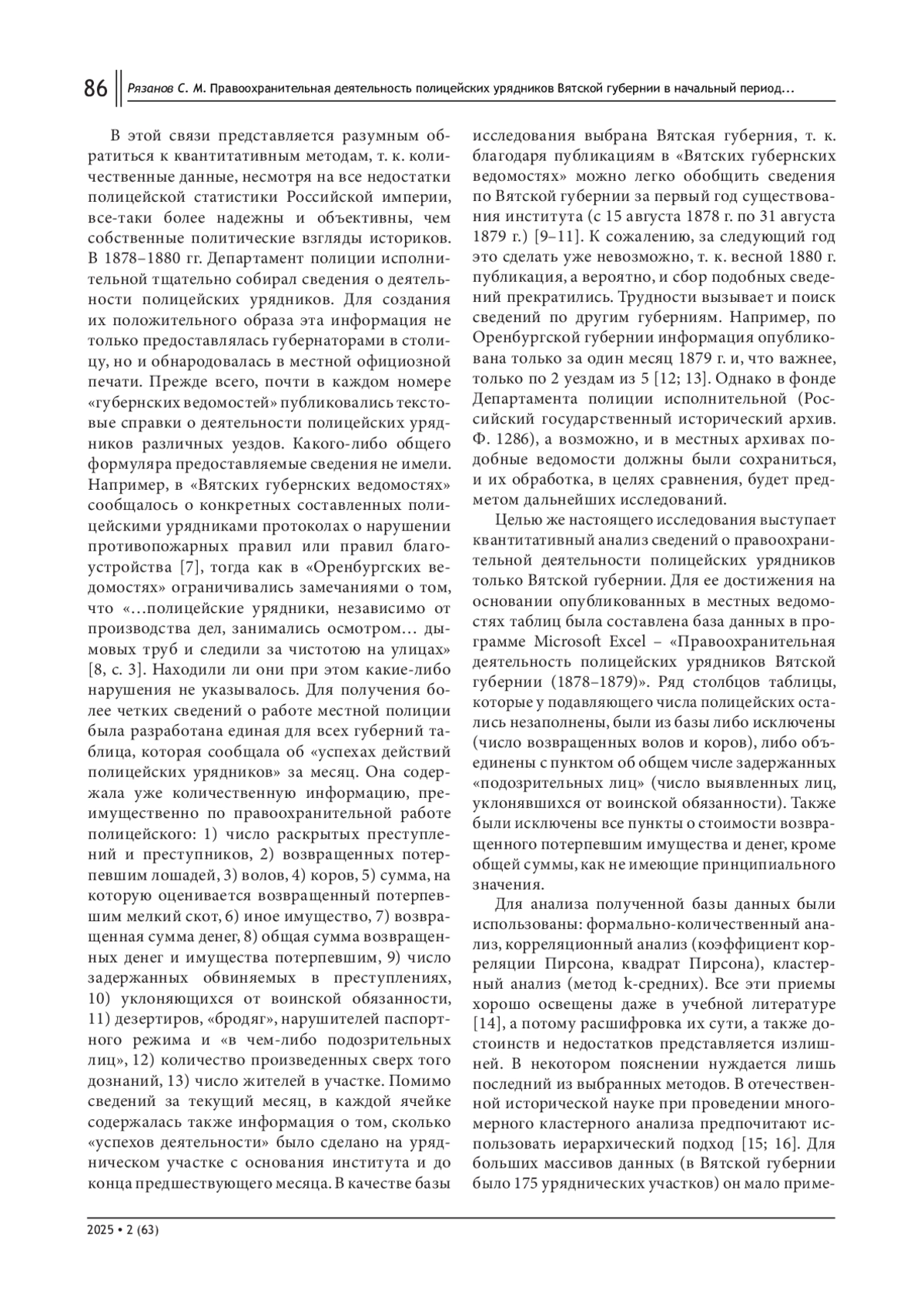 86 Рязанов С. М. Правоохранительная деятельность полицейских урядников Вятской губернии в начальный период…

В этой связи представляется разумным обратиться к квантитативным методам, т. к. количественные данные, несмотря на все недостатки полицейской статистики Российской империи, все-таки более надежны и объективны, чем собственные политические взгляды историков. В 1878–1880 гг. Департамент полиции исполнительной тщательно собирал сведения о деятельности полицейских урядников. Для создания их положительного образа эта информация не только предоставлялась губернаторами в столицу, но и обнародовалась в местной официозной печати. Прежде всего, почти в каждом номере «губернских ведомостей» публиковались текстовые справки о деятельности полицейских урядников различных уездов. Какого-либо общего формуляра предоставляемые сведения не имели. Например, в «Вятских губернских ведомостях» сообщалось о конкретных составленных полицейскими урядниками протоколах о нарушении противопожарных правил или правил благоустройства [7], тогда как в «Оренбургских ведомостях» ограничивались замечаниями о том, что «…полицейские урядники, независимо от производства дел, занимались осмотром… дымовых труб и следили за чистотою на улицах» [8, с. 3]. Находили ли они при этом какие-либо нарушения не указывалось. Для получения более четких сведений о работе местной полиции была разработана единая для всех губерний таблица, которая сообщала об «успехах действий полицейских урядников» за месяц. Она содержала уже количественную информацию, преимущественно по правоохранительной работе полицейского: 1) число раскрытых преступлений и преступников, 2) возвращенных потерпевшим лошадей, 3) волов, 4) коров, 5) сумма, на которую оценивается возвращенный потерпевшим мелкий скот, 6) иное имущество, 7) возвращенная сумма денег, 8) общая сумма возвращенных денег и имущества потерпевшим, 9) число задержанных обвиняемых в преступлениях, 10) уклоняющихся от воинской обязанности, 11) дезертиров, «бродяг», нарушителей паспортного режима и «в чем-либо подозрительных лиц», 12) количество произведенных сверх того дознаний, 13) число жителей в участке. Помимо сведений за текущий месяц, в каждой ячейке содержалась также информация о том, сколько «успехов деятельности» было сделано на урядническом участке с основания института и до конца предшествующего месяца. В качестве базы исследования выбрана Вятская губерния, т. к. благодаря публикациям в «Вятских губернских ведомостях» можно легко обобщить сведения по Вятской губернии за первый год существования института (с 15 августа 1878 г. по 31 августа 1879 г.) [9–11]. К сожалению, за следующий год это сделать уже невозможно, т. к. весной 1880 г. публикация, а вероятно, и сбор подобных сведений прекратились. Трудности вызывает и поиск сведений по другим губерниям. Например, по Оренбургской губернии информация опубликована только за один месяц 1879 г. и, что важнее, только по 2 уездам из 5 [12; 13]. Однако в фонде Департамента полиции исполнительной (Российский государственный исторический архив. Ф. 1286), а возможно, и в местных архивах подобные ведомости должны были сохраниться, и их обработка, в целях сравнения, будет предметом дальнейших исследований.

Целью же настоящего исследования выступает квантитативный анализ сведений о правоохранительной деятельности полицейских урядников только Вятской губернии. Для ее достижения на основании опубликованных в местных ведомостях таблиц была составлена база данных в программе Microsoft Excel – «Правоохранительная деятельность полицейских урядников Вятской губернии (1878–1879)». Ряд столбцов таблицы, которые у подавляющего числа полицейских остались незаполнены, были из базы либо исключены (число возвращенных волов и коров), либо объединены с пунктом об общем числе задержанных «подозрительных лиц» (число выявленных лиц, уклонявшихся от воинской обязанности). Также были исключены все пункты о стоимости возвращенного потерпевшим имущества и денег, кроме общей суммы, как не имеющие принципиального значения.

Для анализа полученной базы данных были использованы: формально-количественный анализ, корреляционный анализ (коэффициент корреляции Пирсона, квадрат Пирсона), кластерный анализ (метод k-средних). Все эти приемы хорошо освещены даже в учебной литературе [14], а потому расшифровка их сути, а также достоинств и недостатков представляется излишней. В некотором пояснении нуждается лишь последний из выбранных методов. В отечественной исторической науке при проведении многомерного кластерного анализа предпочитают использовать иерархический подход [15; 16]. Для больших массивов данных (в Вятской губернии было 175 уряднических участков) он мало приме-

2025 • 2 (63)